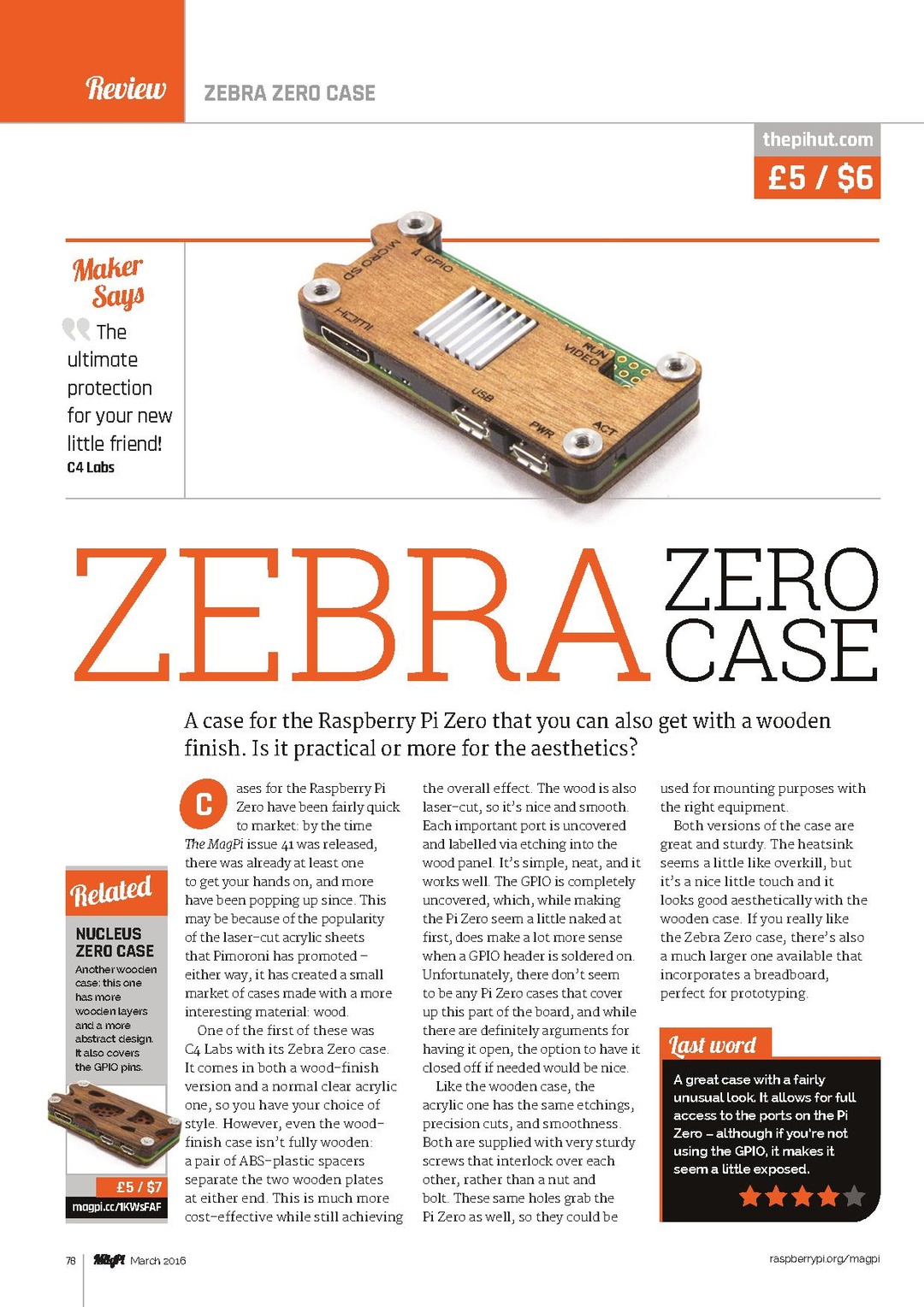 Review ZEBRA ZERO CASE

thepihut.com
£5 / $6

Maker Says
The ultimate protection for your new little friend!
C4 Labs

MICRO SD
GPIO
HDMI
RUN VIDEO
USB
PWR
ACT

ZEBRA ZERO CASE

A case for the Raspberry Pi Zero that you can also get with a wooden finish. Is it practical or more for the aesthetics?

Cases for the Raspberry Pi Zero have been fairly quick to market: by the time The MagPi issue 41 was released, there was already at least one to get your hands on, and more have been popping up since. This may be because of the popularity of the laser-cut acrylic sheets that Pimoroni has promoted – either way, it has created a small market of cases made with a more interesting material: wood.

One of the first of these was C4 Labs with its Zebra Zero case. It comes in both a wood-finish version and a normal clear acrylic one, so you have your choice of style. However, even the wood-finish case isn't fully wooden: a pair of ABS-plastic spacers separate the two wooden plates at either end. This is much more cost-effective while still achieving the overall effect. The wood is also laser-cut, so it's nice and smooth. Each important port is uncovered and labelled via etching into the wood panel. It's simple, neat, and it works well. The GPIO is completely uncovered, which, while making the Pi Zero seem a little naked at first, does make a lot more sense when a GPIO header is soldered on. Unfortunately, there don't seem to be any Pi Zero cases that cover up this part of the board, and while there are definitely arguments for having it open, the option to have it closed off if needed would be nice.

Like the wooden case, the acrylic one has the same etchings, precision cuts, and smoothness. Both are supplied with very sturdy screws that interlock over each other, rather than a nut and bolt. These same holes grab the Pi Zero as well, so they could be used for mounting purposes with the right equipment.

Both versions of the case are great and sturdy. The heatsink seems a little like overkill, but it's a nice little touch and it looks good aesthetically with the wooden case. If you really like the Zebra Zero case, there's also a much larger one available that incorporates a breadboard, perfect for prototyping.

Related
NUCLEUS ZERO CASE
Another wooden case: this one has more wooden layers and a more abstract design. It also covers the GPIO pins.
£5 / $7
magpi.cc/1KWsFAF

Last word
A great case with a fairly unusual look. It allows for full access to the ports on the Pi Zero – although if you're not using the GPIO, it makes it seem a little exposed.

78 MagPi March 2016 raspberrypi.org/magpi